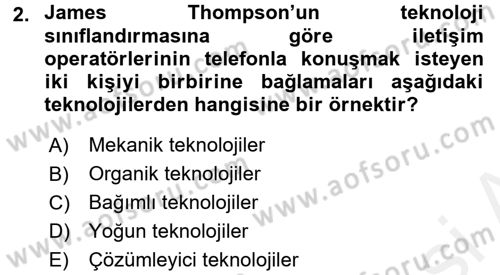 2. James Thompson'un teknoloji sınıflandırmasına göre iletişim operatörlerinin telefonla konuşmak isteyen iki kişiyi birbirine bağlamaları aşağıdaki teknolojilerden hangisine bir örnektir?

A) Mekanik teknolojiler
B) Organik teknolojiler
C) Bağımlı teknolojiler
D) Yoğun teknolojiler
E) Çözümleyici teknolojiler

www.aofsoru.com
www.aofsoru.com
www.aofsoru.com
www.aofsoru.com